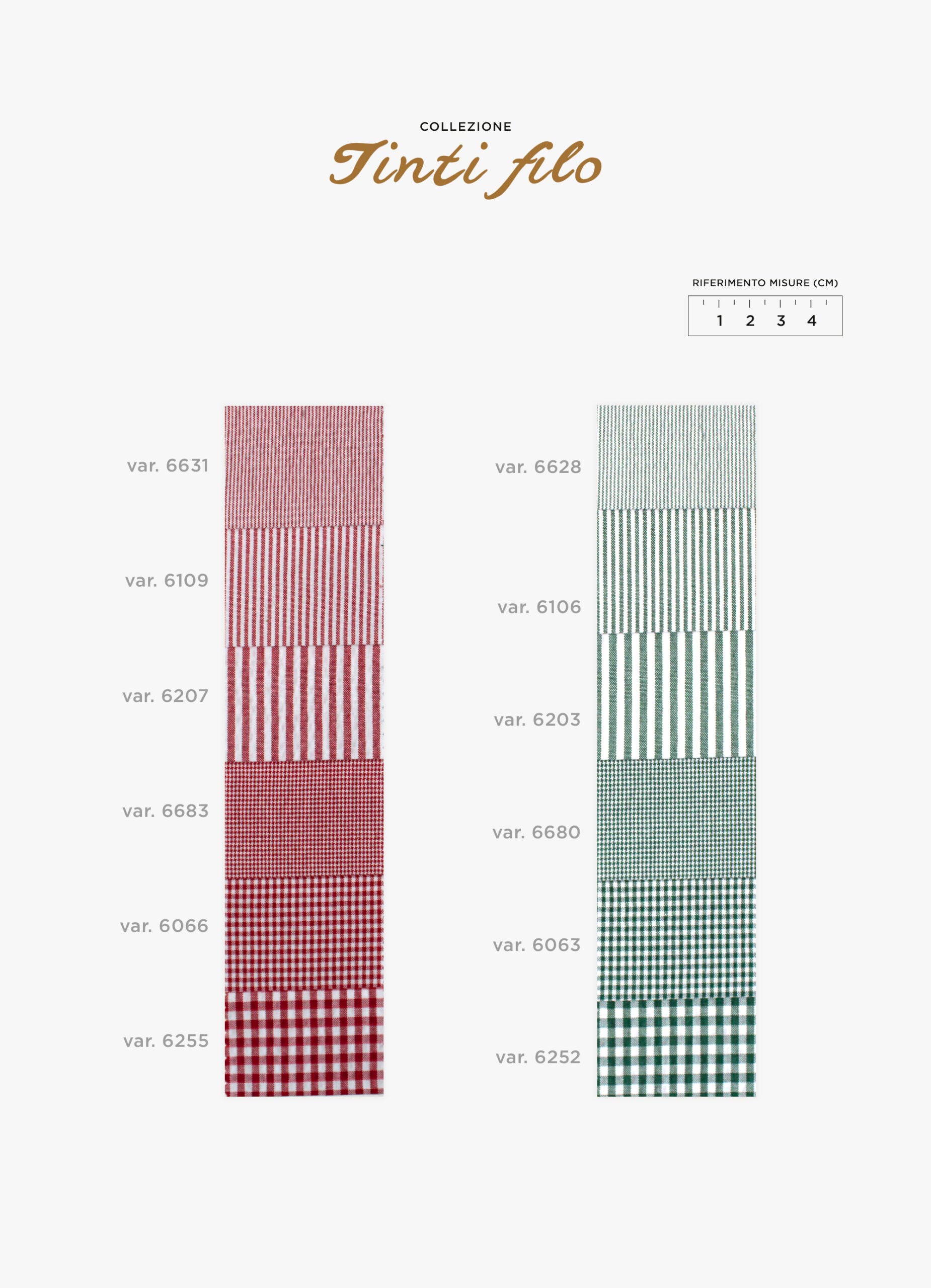 COLLEZIONE
Tinti filo

RIFERIMENTO MISURE (CM)
1 2 3 4

var. 6631
var. 6109
var. 6207
var. 6683
var. 6066
var. 6255

var. 6628
var. 6106
var. 6203
var. 6680
var. 6063
var. 6252